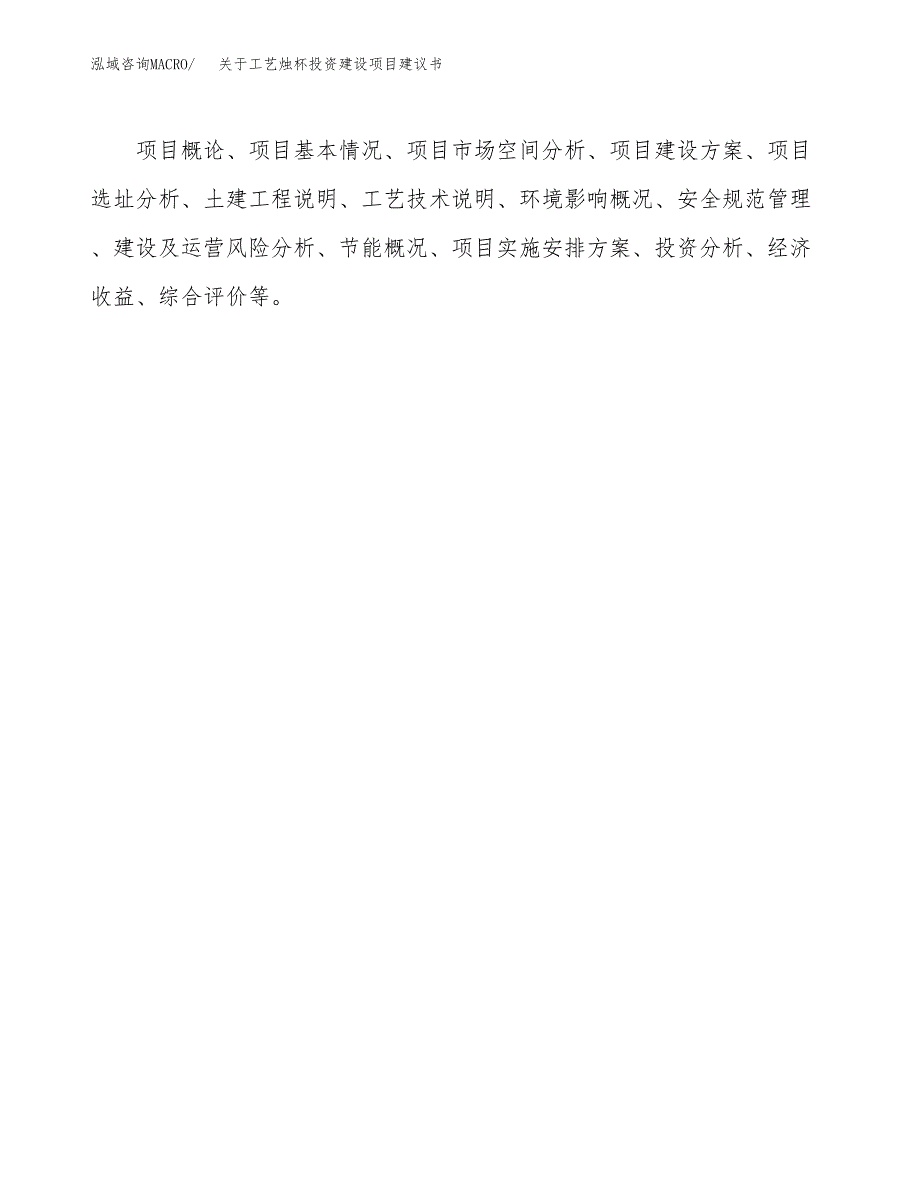 泓域咨询MACRO/ 关于工艺烛杯投资建设项目建议书

项目概论、项目基本情况、项目市场空间分析、项目建设方案、项目选址分析、土建工程说明、工艺技术说明、环境影响概况、安全规范管理、建设及运营风险分析、节能概况、项目实施安排方案、投资分析、经济收益、综合评价等。